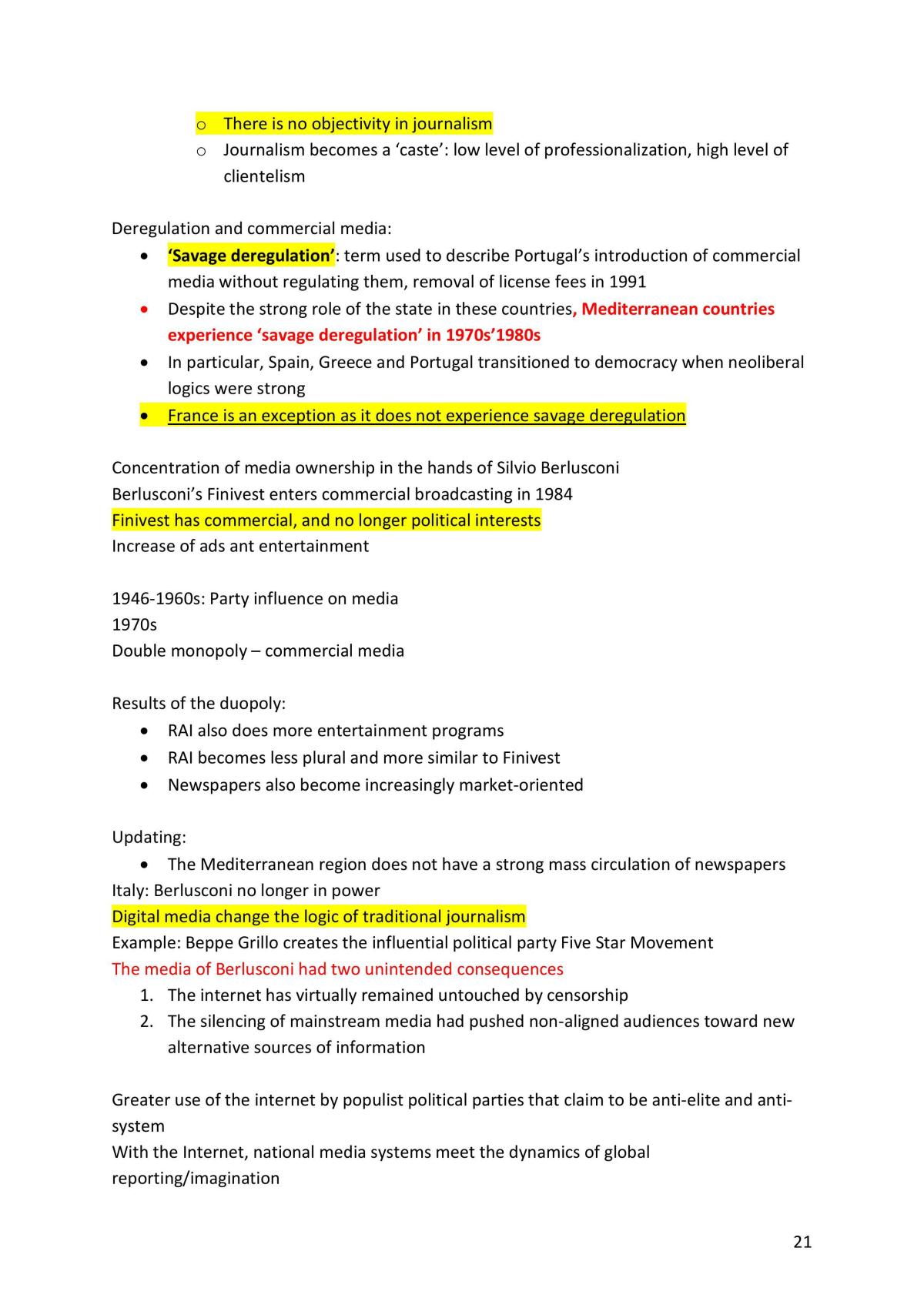 o There is no objectivity in journalism
o Journalism becomes a 'caste': low level of professionalization, high level of clientelism

Deregulation and commercial media:
• 'Savage deregulation': term used to describe Portugal's introduction of commercial media without regulating them, removal of license fees in 1991
• Despite the strong role of the state in these countries, Mediterranean countries experience 'savage deregulation' in 1970s'1980s
• In particular, Spain, Greece and Portugal transitioned to democracy when neoliberal logics were strong
• France is an exception as it does not experience savage deregulation

Concentration of media ownership in the hands of Silvio Berlusconi
Berlusconi's Finivest enters commercial broadcasting in 1984
Finivest has commercial, and no longer political interests
Increase of ads ant entertainment

1946-1960s: Party influence on media
1970s
Double monopoly – commercial media

Results of the duopoly:
• RAI also does more entertainment programs
• RAI becomes less plural and more similar to Finivest
• Newspapers also become increasingly market-oriented

Updating:
• The Mediterranean region does not have a strong mass circulation of newspapers
Italy: Berlusconi no longer in power
Digital media change the logic of traditional journalism
Example: Beppe Grillo creates the influential political party Five Star Movement
The media of Berlusconi had two unintended consequences
1. The internet has virtually remained untouched by censorship
2. The silencing of mainstream media had pushed non-aligned audiences toward new alternative sources of information

Greater use of the internet by populist political parties that claim to be anti-elite and anti-system
With the Internet, national media systems meet the dynamics of global reporting/imagination

21